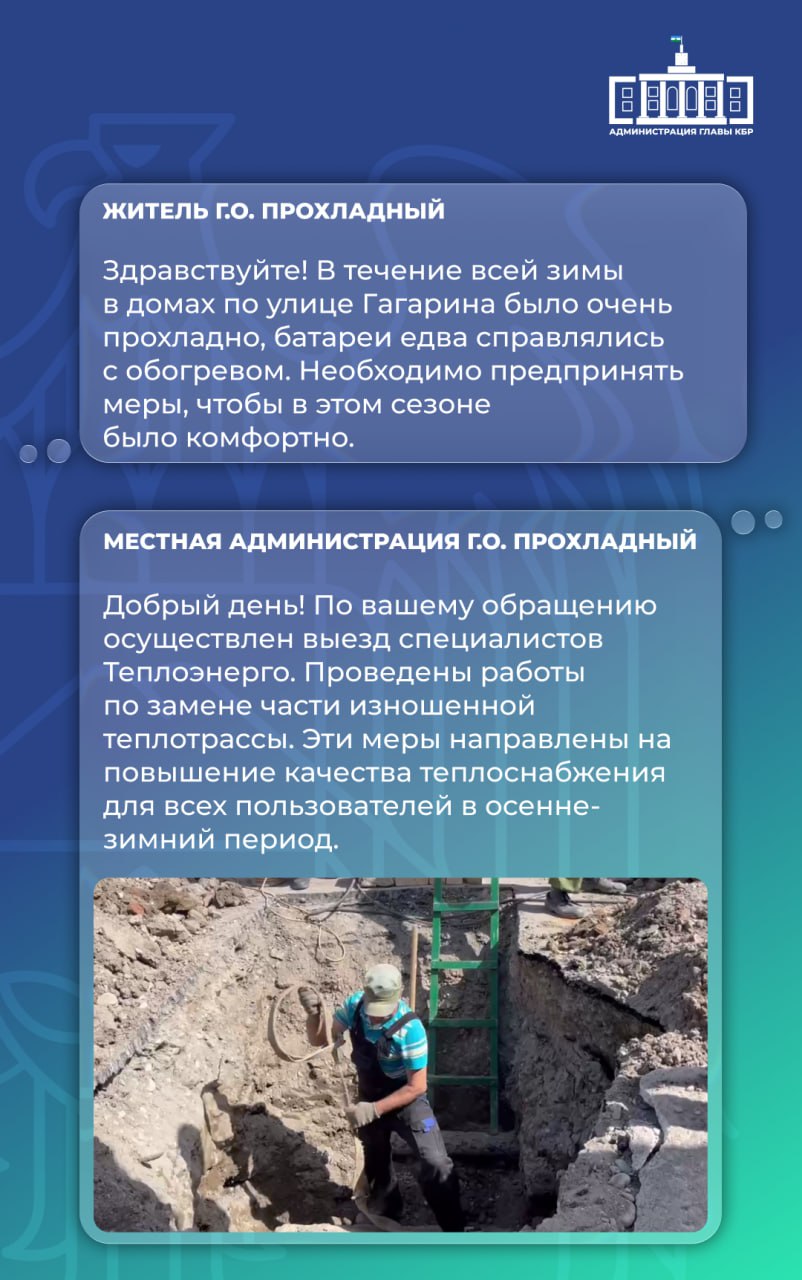 АДМИНИСТРАЦИЯ ГЛАВЫ КБР

ЖИТЕЛЬ Г.О. ПРОХЛАДНЫЙ

Здравствуйте! В течение всей зимы в домах по улице Гагарина было очень прохладно, батареи едва справлялись с обогревом. Необходимо предпринять меры, чтобы в этом сезоне было комфортно.

МЕСТНАЯ АДМИНИСТРАЦИЯ Г.О. ПРОХЛАДНЫЙ

Добрый день! По вашему обращению осуществлен выезд специалистов Теплоэнерго. Проведены работы по замене части изношенной теплотрассы. Эти меры направлены на повышение качества теплоснабжения для всех пользователей в осенне-зимний период.